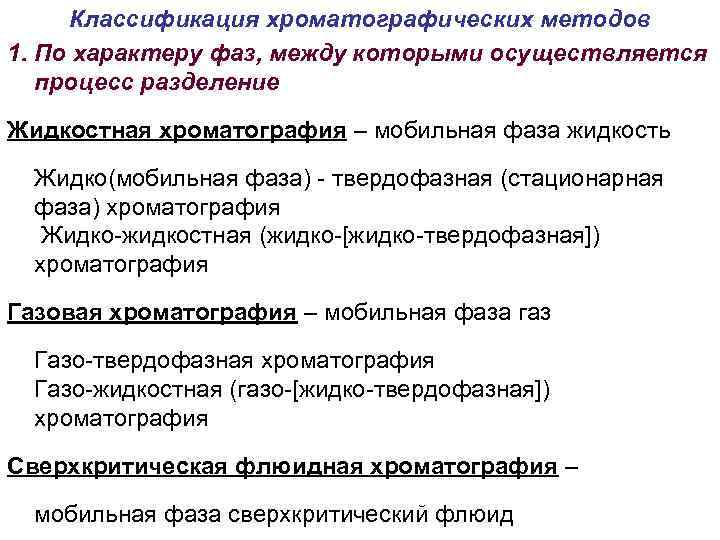 Классификация хроматографических методов

1. По характеру фаз, между которыми осуществляется процесс разделение

Жидкостная хроматография – мобильная фаза жидкость

Жидко(мобильная фаза) - твердофазная (стационарная фаза) хроматография
Жидко-жидкостная (жидко-[жидко-твердофазная]) хроматография

Газовая хроматография – мобильная фаза газ

Газо-твердофазная хроматография
Газо-жидкостная (газо-[жидко-твердофазная]) хроматография

Сверхкритическая флюидная хроматография –

мобильная фаза сверхкритический флюид